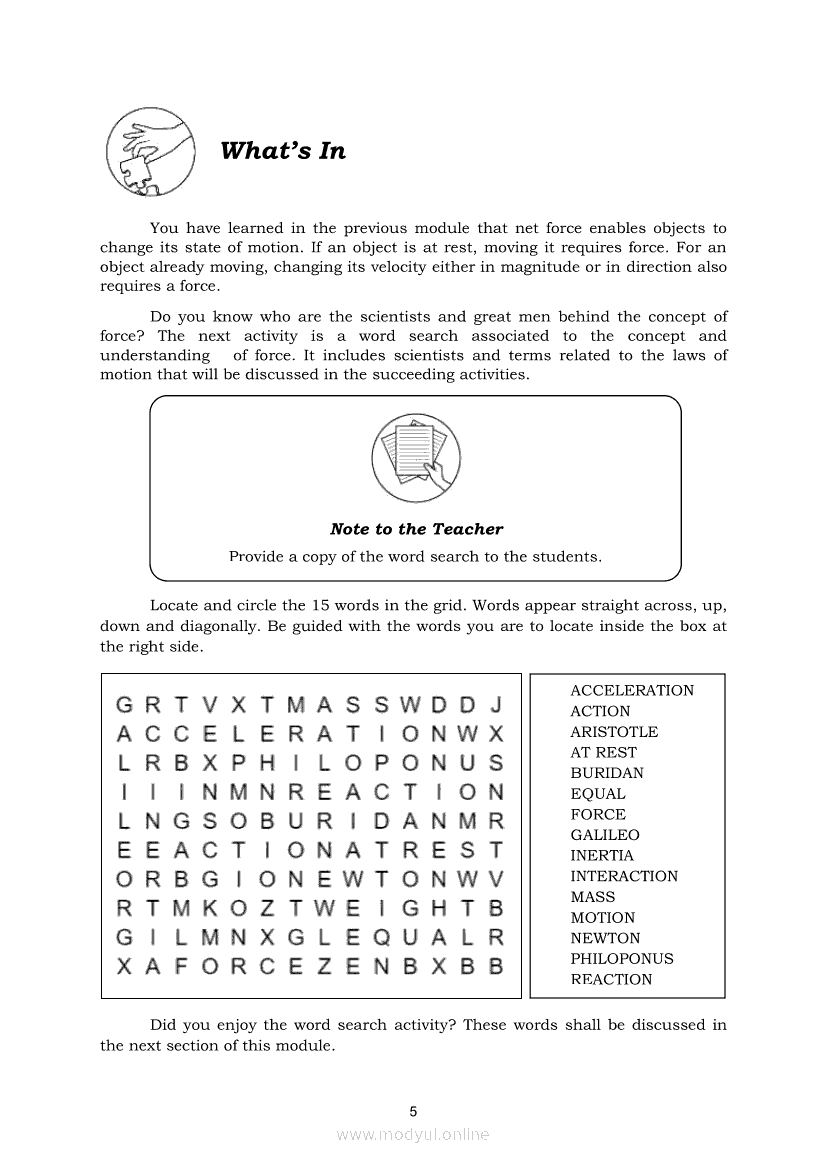 What's In

You have learned in the previous module that net force enables objects to change its state of motion. If an object is at rest, moving it requires force. For an object already moving, changing its velocity either in magnitude or in direction also requires a force.

Do you know who are the scientists and great men behind the concept of force? The next activity is a word search associated to the concept and understanding of force. It includes scientists and terms related to the laws of motion that will be discussed in the succeeding activities.

Note to the Teacher
Provide a copy of the word search to the students.

Locate and circle the 15 words in the grid. Words appear straight across, up, down and diagonally. Be guided with the words you are to locate inside the box at the right side.

G R T V X T M A S S W D D J
A C C E L E R A T I O N W X
L R B X P H I L O P O N U S
I I I N M N R E A C T I O N
L N G S O B U R I D A N M R
E E A C T I O N A T R E S T
O R B G I O N E W T O N W V
R T M K O Z T W E I G H T B
G I L M N X G L E Q U A L R
X A F O R C E Z E N B X B B

ACCELERATION
ACTION
ARISTOTLE
AT REST
BURIDAN
EQUAL
FORCE
GALILEO
INERTIA
INTERACTION
MASS
MOTION
NEWTON
PHILOPONUS
REACTION

Did you enjoy the word search activity? These words shall be discussed in the next section of this module.

5

www.modyul.online